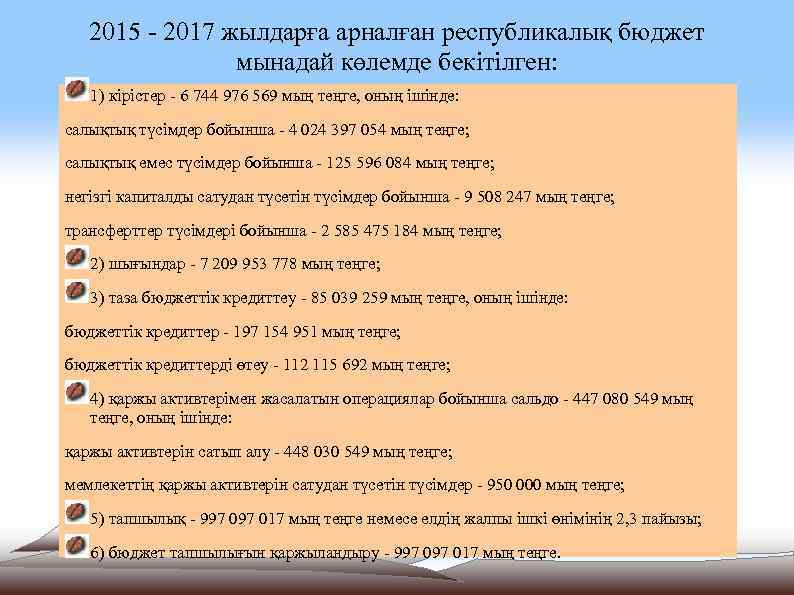 2015 - 2017 жылдарға арналған республикалық бюджет мынадай көлемде бекітілген:

1) кірістер - 6 744 976 569 мың теңге, оның ішінде:

салықтық түсімдер бойынша - 4 024 397 054 мың теңге;

салықтық емес түсімдер бойынша - 125 596 084 мың теңге;

негізгі капиталды сатудан түсетін түсімдер бойынша - 9 508 247 мың теңге;

трансферттер түсімдері бойынша - 2 585 475 184 мың теңге;

2) шығындар - 7 209 953 778 мың теңге;

3) таза бюджеттік кредиттеу - 85 039 259 мың теңге, оның ішінде:

бюджеттік кредиттер - 197 154 951 мың теңге;

бюджеттік кредиттерді өтеу - 112 115 692 мың теңге;

4) қаржы активтерімен жасалатын операциялар бойынша сальдо - 447 080 549 мың теңге, оның ішінде:

қаржы активтерін сатып алу - 448 030 549 мың теңге;

мемлекеттің қаржы активтерін сатудан түсетін түсімдер - 950 000 мың теңге;

5) тапшылық - 997 097 017 мың теңге немесе елдің жалпы ішкі өнімінің 2,3 пайызы;

6) бюджет тапшылығын қаржыландыру - 997 097 017 мың теңге.